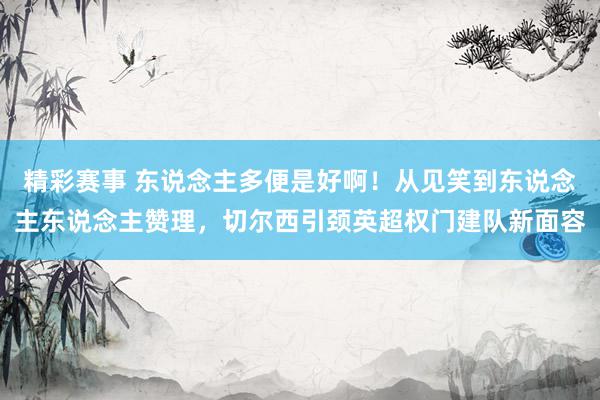 精彩赛事 东说念主多便是好啊！从见笑到东说念主东说念主赞理，切尔西引颈英超权门建队新面容